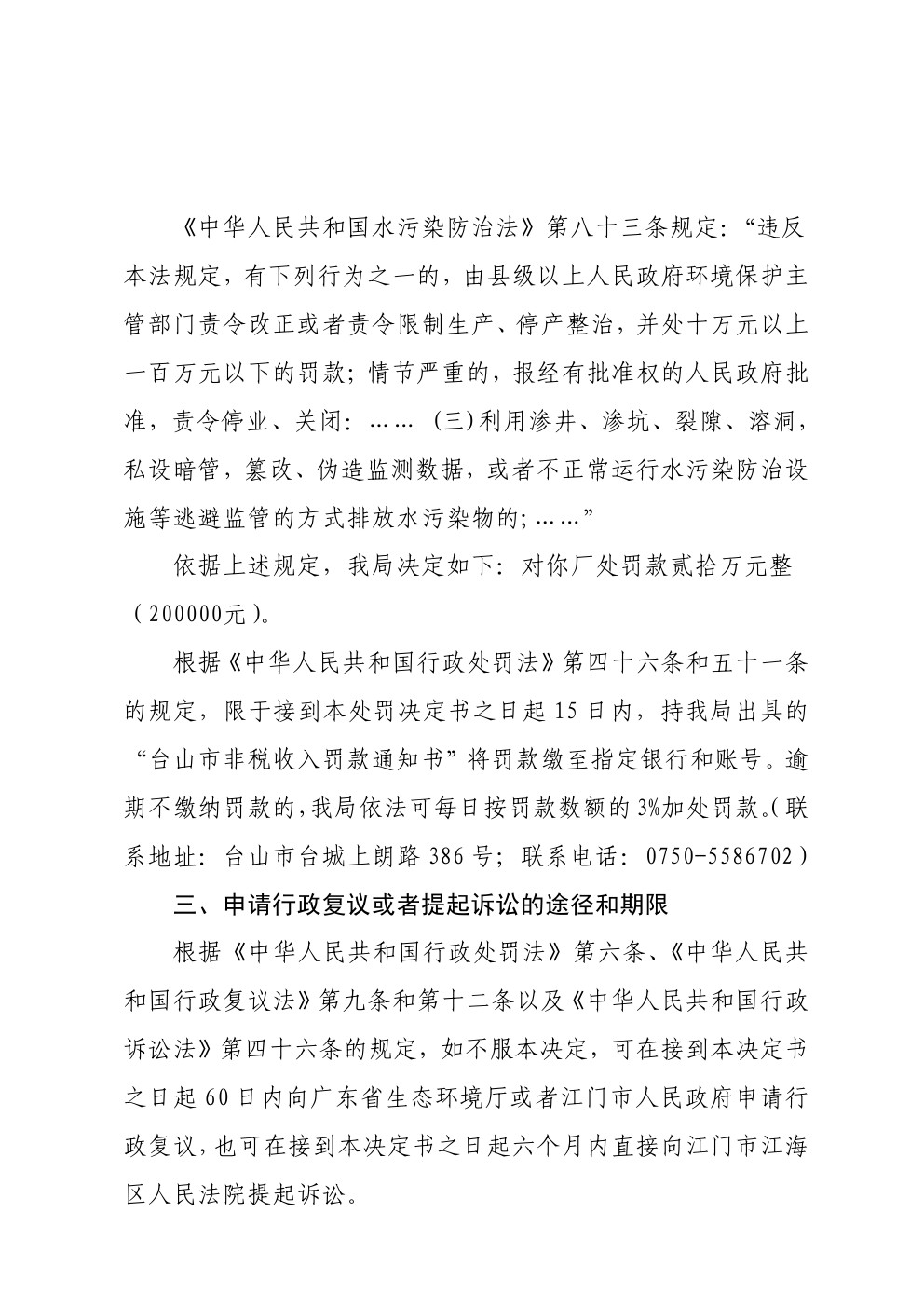 《中华人民共和国水污染防治法》第八十三条规定：“违反本法规定，有下列行为之一的，由县级以上人民政府环境保护主管部门责令改正或者责令限制生产、停产整治，并处十万元以上一百万元以下的罚款；情节严重的，报经有批准权的人民政府批准，责令停业、关闭：……（三）利用渗井、渗坑、裂隙、溶洞，私设暗管，篡改、伪造监测数据，或者不正常运行水污染防治设施等逃避监管的方式排放水污染物的；……”

依据上述规定，我局决定如下：对你厂处罚款贰拾万元整（200000元）。

根据《中华人民共和国行政处罚法》第四十六条和五十一条的规定，限于接到本处罚决定书之日起15日内，持我局出具的“台山市非税收入罚款通知书”将罚款缴至指定银行和账号。逾期不缴纳罚款的，我局依法可每日按罚款数额的3%加处罚款。（联系地址：台山市台城上朗路386号；联系电话：0750-5586702）

三、申请行政复议或者提起诉讼的途径和期限

根据《中华人民共和国行政处罚法》第六条、《中华人民共和国行政复议法》第九条和第十二条以及《中华人民共和国行政诉讼法》第四十六条的规定，如不服本决定，可在接到本决定书之日起60日内向广东省生态环境厅或者江门市人民政府申请行政复议，也可在接到本决定书之日起六个月内直接向江门市江海区人民法院提起诉讼。